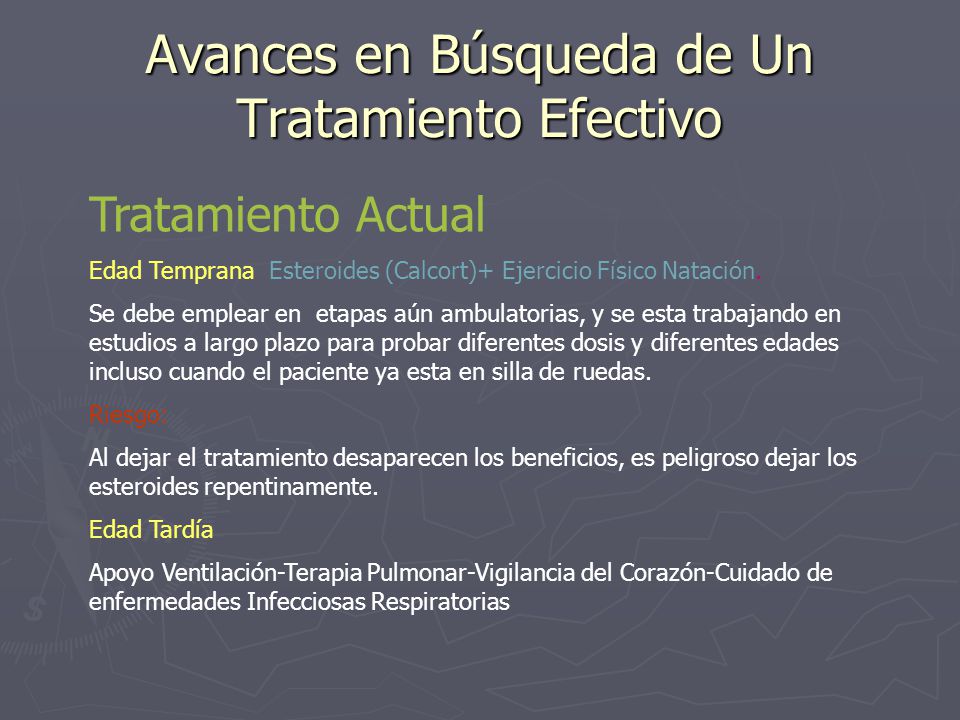 Avances en Búsqueda de Un Tratamiento Efectivo

Tratamiento Actual

Edad Temprana Esteroides (Calcort)+ Ejercicio Físico Natación.

Se debe emplear en etapas aún ambulatorias, y se esta trabajando en estudios a largo plazo para probar diferentes dosis y diferentes edades incluso cuando el paciente ya esta en silla de ruedas.

Riesgo:

Al dejar el tratamiento desaparecen los beneficios, es peligroso dejar los esteroides repentinamente.

Edad Tardía

Apoyo Ventilación-Terapia Pulmonar-Vigilancia del Corazón-Cuidado de enfermedades Infecciosas Respiratorias